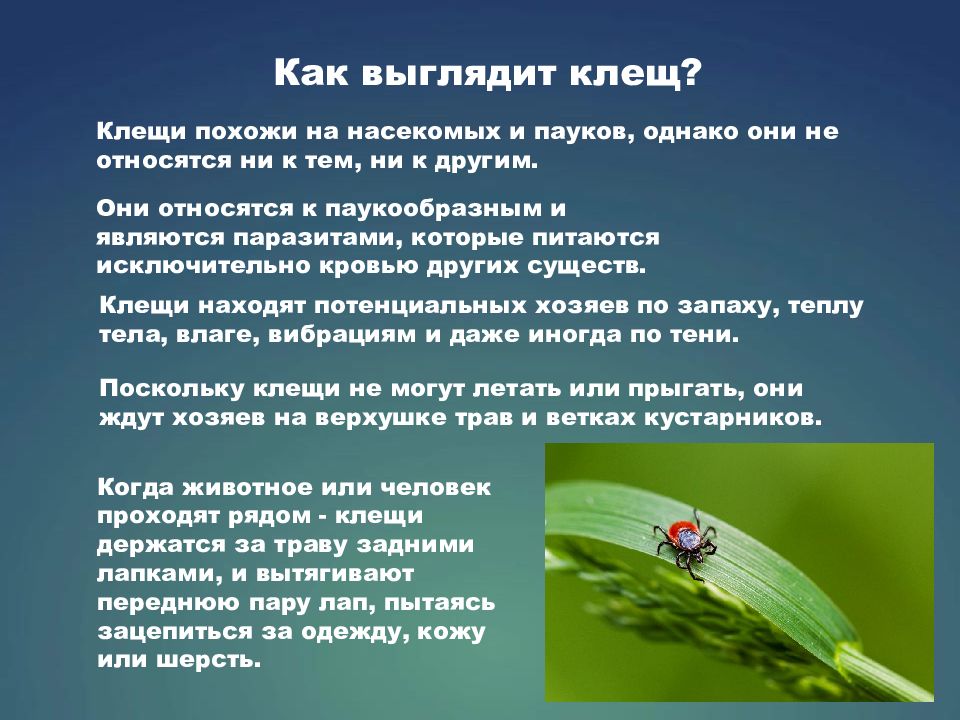 Как выглядит клещ?

Клещи похожи на насекомых и пауков, однако они не относятся ни к тем, ни к другим.

Они относятся к паукообразным и являются паразитами, которые питаются исключительно кровью других существ.

Клещи находят потенциальных хозяев по запаху, теплу тела, влаге, вибрациям и даже иногда по тени.

Поскольку клещи не могут летать или прыгать, они ждут хозяев на верхушке трав и ветках кустарников.

Когда животное или человек проходят рядом - клещи держатся за траву задними лапками, и вытягивают переднюю пару лап, пытаясь зацепиться за одежду, кожу или шерсть.